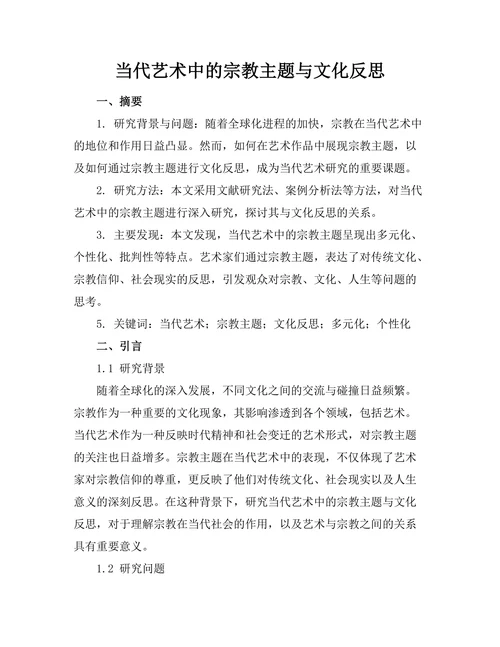 当代艺术中的宗教主题与文化反思

一、摘要

1. 研究背景与问题：随着全球化进程的加快，宗教在当代艺术中的地位和作用日益凸显。然而，如何在艺术作品中展现宗教主题，以及如何通过宗教主题进行文化反思，成为当代艺术研究的重要课题。

2. 研究方法：本文采用文献研究法、案例分析法等方法，对当代艺术中的宗教主题进行深入研究，探讨其与文化反思的关系。

3. 主要发现：本文发现，当代艺术中的宗教主题呈现出多元化、个性化、批判性等特点。艺术家们通过宗教主题，表达了对传统文化、宗教信仰、社会现实的反思，引发观众对宗教、文化、人生等问题的思考。

5. 关键词：当代艺术；宗教主题；文化反思；多元化；个性化

二、引言

1.1 研究背景

随着全球化的深入发展，不同文化之间的交流与碰撞日益频繁。宗教作为一种重要的文化现象，其影响渗透到各个领域，包括艺术。当代艺术作为一种反映时代精神和社会变迁的艺术形式，对宗教主题的关注也日益增多。宗教主题在当代艺术中的表现，不仅体现了艺术家对宗教信仰的尊重，更反映了他们对传统文化、社会现实以及人生意义的深刻反思。在这种背景下，研究当代艺术中的宗教主题与文化反思，对于理解宗教在当代社会的作用，以及艺术与宗教之间的关系具有重要意义。

1.2 研究问题